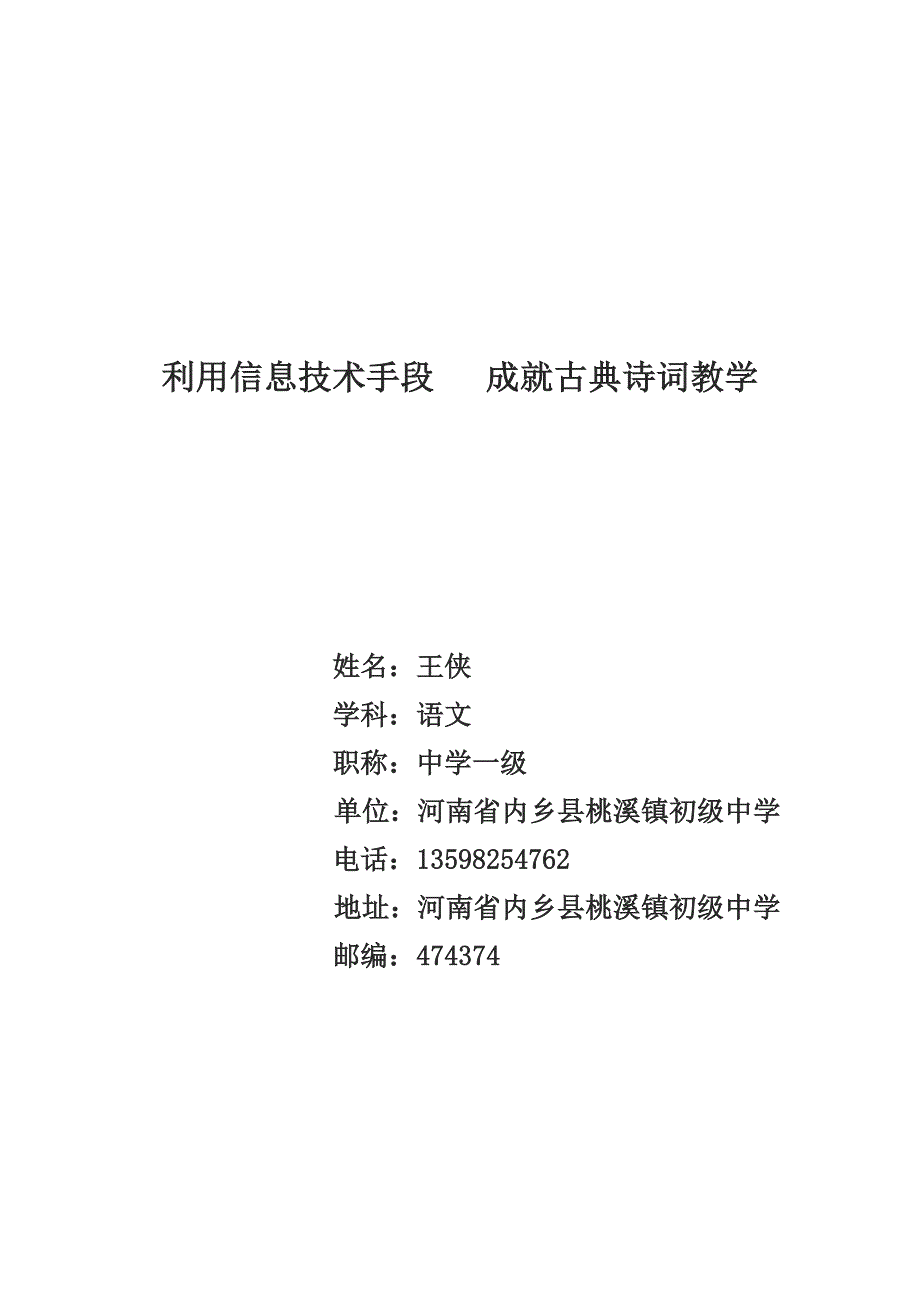 利用信息技术手段　成就古典诗词教学

姓名：王侠
学科：语文
职称：中学一级
单位：河南省内乡县桃溪镇初级中学
电话：13598254762
地址：河南省内乡县桃溪镇初级中学
邮编：474374